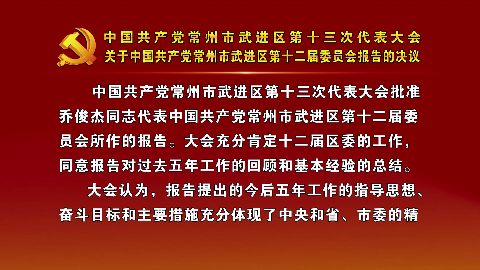 中国共产党常州市武进区第十三次代表大会
关于中国共产党常州市武进区第十二届委员会报告的决议

中国共产党常州市武进区第十三次代表大会批准乔俊杰同志代表中国共产党常州市武进区第十二届委员会所作的报告。大会充分肯定十二届区委的工作，同意报告对过去五年工作的回顾和基本经验的总结。

大会认为，报告提出的今后五年工作的指导思想、奋斗目标和主要措施充分体现了中央和省、市委的精